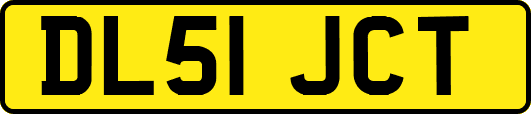 DL51 JCT